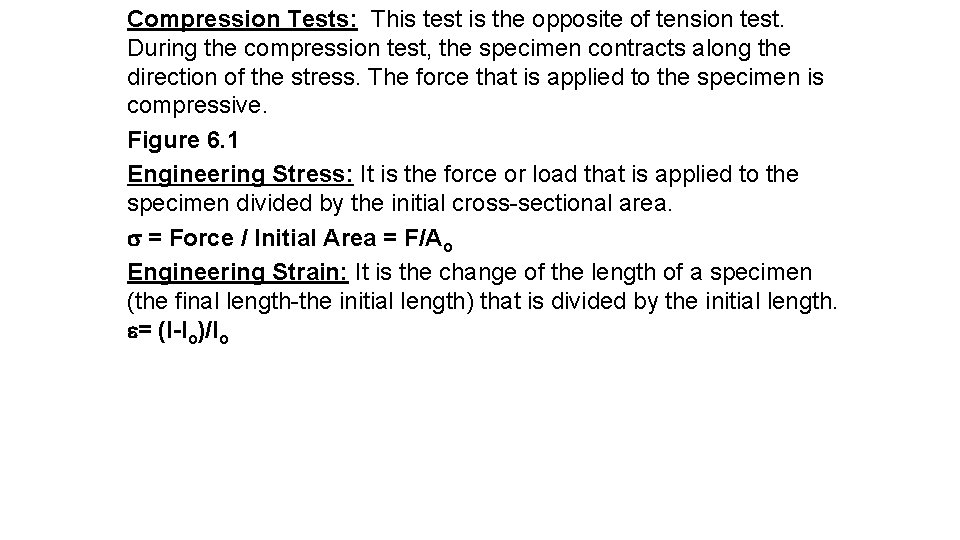 Compression Tests: This test is the opposite of tension test. During the compression test, the specimen contracts along the direction of the stress. The force that is applied to the specimen is compressive.

Figure 6.1

Engineering Stress: It is the force or load that is applied to the specimen divided by the initial cross-sectional area.

$\sigma$ = Force / Initial Area = $F/A_o$

Engineering Strain: It is the change of the length of a specimen (the final length-the initial length) that is divided by the initial length.

$\varepsilon = (l-l_o)/l_o$